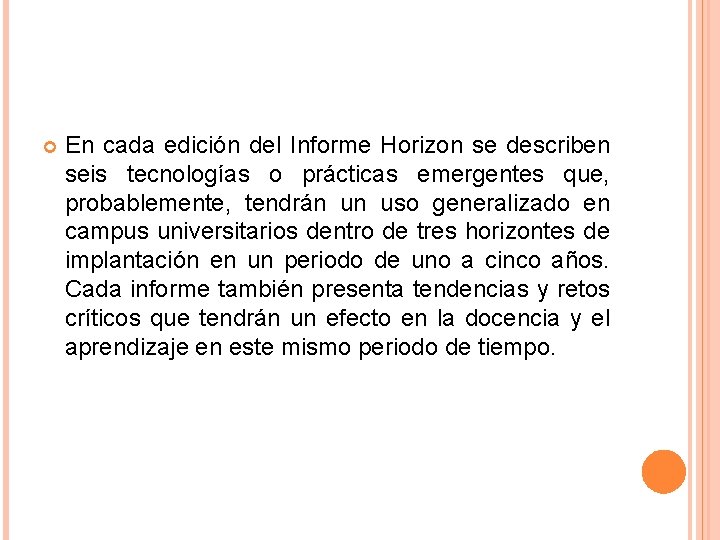 En cada edición del Informe Horizon se describen seis tecnologías o prácticas emergentes que, probablemente, tendrán un uso generalizado en campus universitarios dentro de tres horizontes de implantación en un periodo de uno a cinco años. Cada informe también presenta tendencias y retos críticos que tendrán un efecto en la docencia y el aprendizaje en este mismo periodo de tiempo.